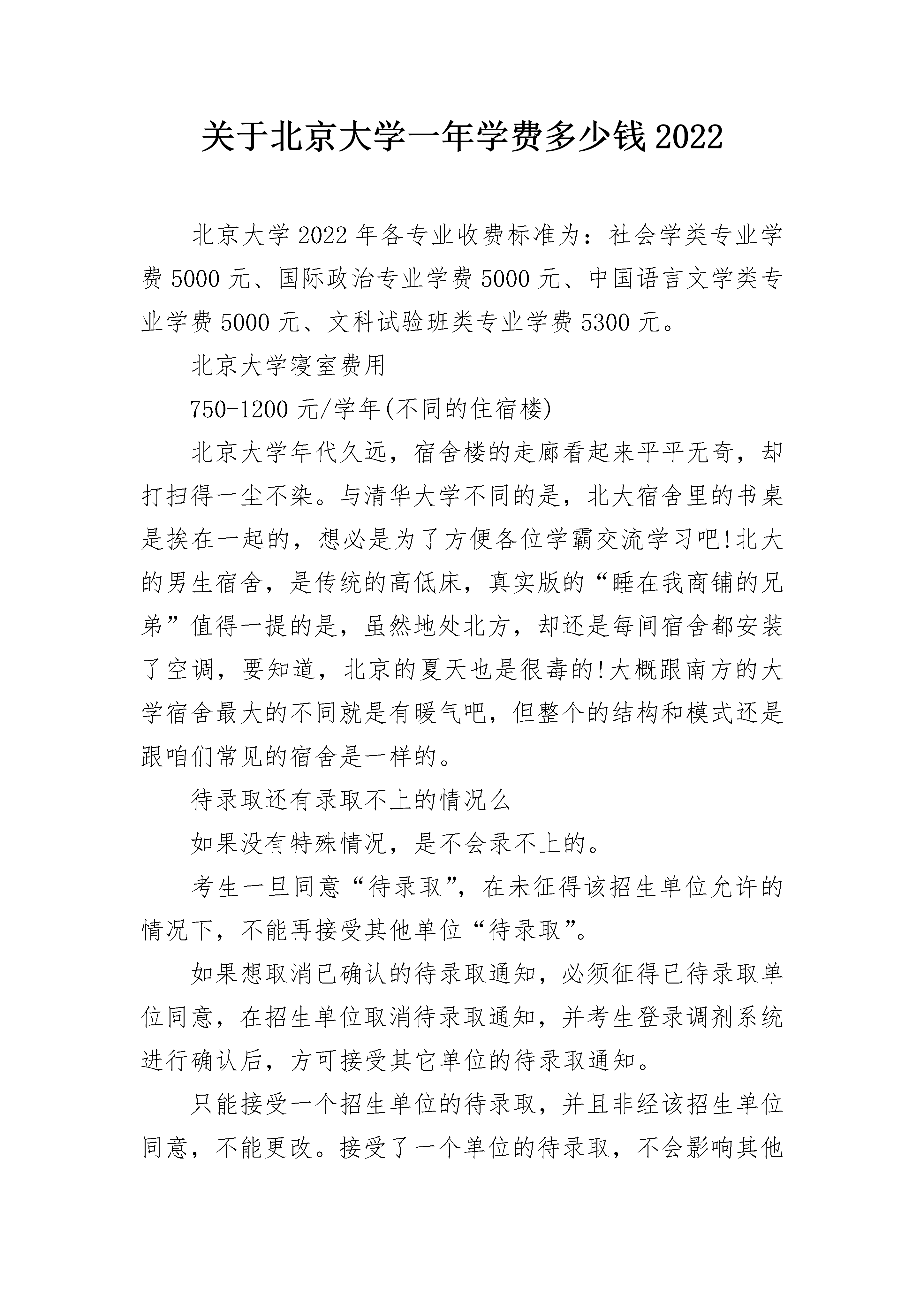 关于北京大学一年学费多少钱2022

北京大学2022年各专业收费标准为：社会学类专业学费5000元、国际政治专业学费5000元、中国语言文学类专业学费5000元、文科试验班类专业学费5300元。

北京大学寝室费用

750-1200元/学年(不同的住宿楼)

北京大学年代久远，宿舍楼的走廊看起来平平无奇，却打扫得一尘不染。与清华大学不同的是，北大宿舍里的书桌是挨在一起的，想必是为了方便各位学霸交流学习吧!北大的男生宿舍，是传统的高低床，真实版的“睡在我商铺的兄弟”值得一提的是，虽然地处北方，却还是每间宿舍都安装了空调，要知道，北京的夏天也是很毒的!大概跟南方的大学宿舍最大的不同就是有暖气吧，但整个的结构和模式还是跟咱们常见的宿舍是一样的。

待录取还有录取不上的情况么

如果没有特殊情况，是不会录不上的。

考生一旦同意“待录取”，在未征得该招生单位允许的情况下，不能再接受其他单位“待录取”。

如果想取消已确认的待录取通知，必须征得已待录取单位同意，在招生单位取消待录取通知，并考生登录调剂系统进行确认后，方可接受其它单位的待录取通知。

只能接受一个招生单位的待录取，并且非经该招生单位同意，不能更改。接受了一个单位的待录取，不会影响其他